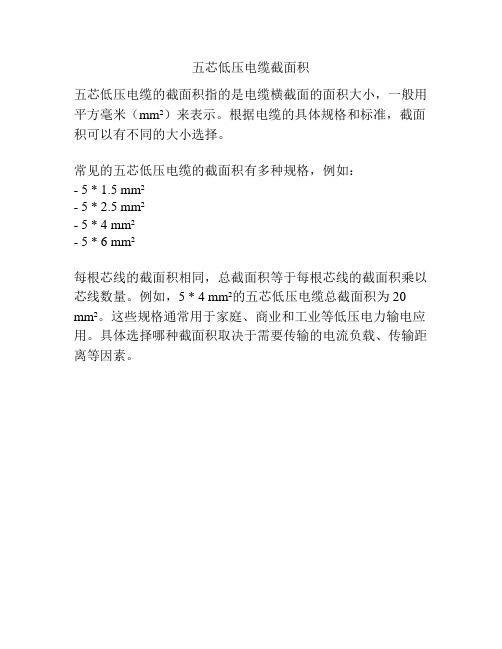 五芯低压电缆截面积

五芯低压电缆的截面积指的是电缆横截面的面积大小，一般用平方毫米（mm²）来表示。根据电缆的具体规格和标准，截面积可以有不同的大小选择。

常见的五芯低压电缆的截面积有多种规格，例如：
- 5 * 1.5 mm²
- 5 * 2.5 mm²
- 5 * 4 mm²
- 5 * 6 mm²

每根芯线的截面积相同，总截面积等于每根芯线的截面积乘以芯线数量。例如，5 * 4 mm²的五芯低压电缆总截面积为 20 mm²。这些规格通常用于家庭、商业和工业等低压电力输电应用。具体选择哪种截面积取决于需要传输的电流负载、传输距离等因素。